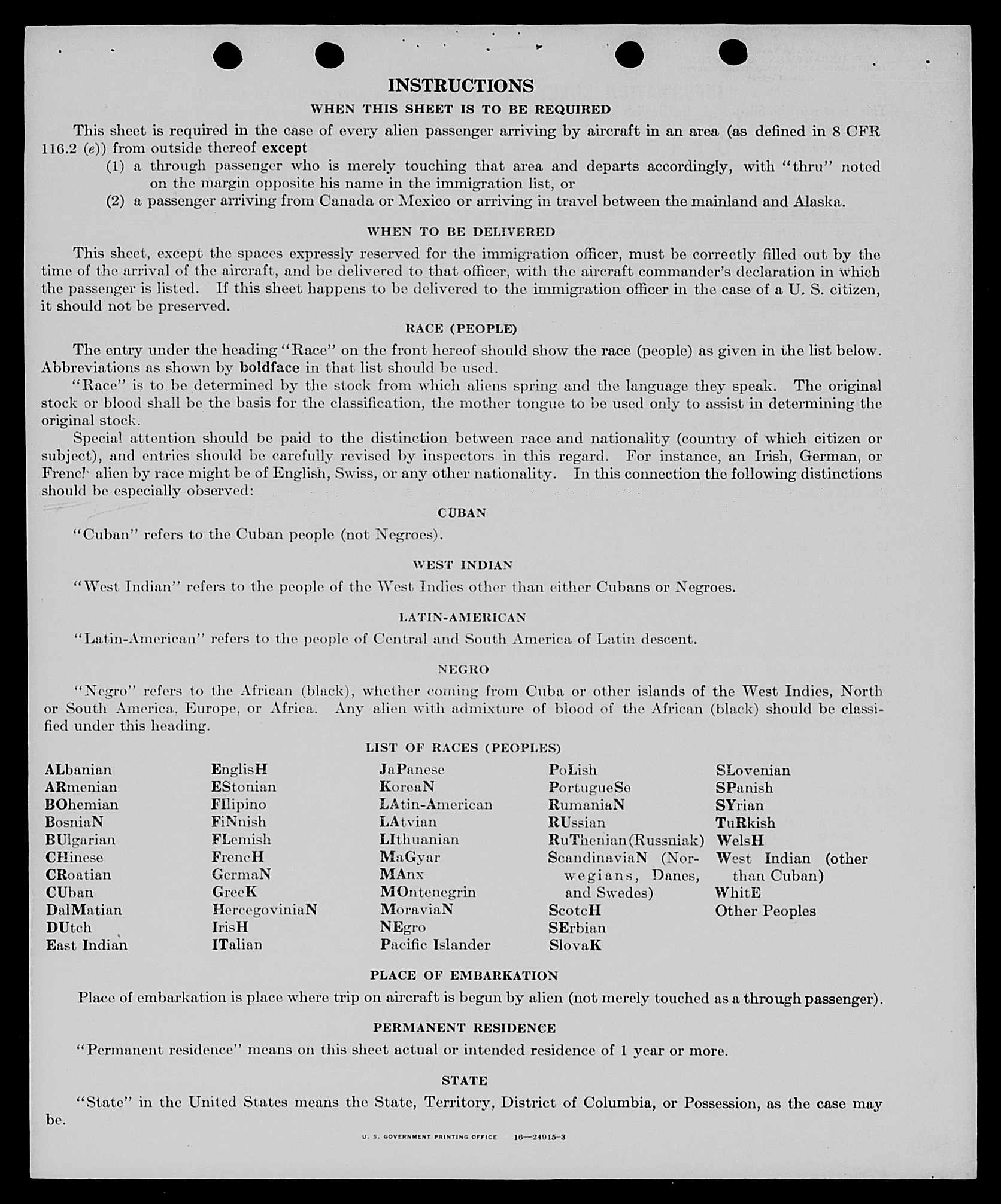 INSTRUCTIONS

WHEN THIS SHEET IS TO BE REQUIRED

This sheet is required in the case of every alien passenger arriving by aircraft in an area (as defined in 8 CFR 116.2 (e)) from outside thereof except

(1) a through passenger who is merely touching that area and departs accordingly, with "thru" noted on the margin opposite his name in the immigration list, or

(2) a passenger arriving from Canada or Mexico or arriving in travel between the mainland and Alaska.

WHEN TO BE DELIVERED

This sheet, except the spaces expressly reserved for the immigration officer, must be correctly filled out by the time of the arrival of the aircraft, and be delivered to that officer, with the aircraft commander's declaration in which the passenger is listed. If this sheet happens to be delivered to the immigration officer in the case of a U. S. citizen, it should not be preserved.

RACE (PEOPLE)

The entry under the heading "Race" on the front hereof should show the race (people) as given in the list below. Abbreviations as shown by boldface in that list should be used.

"Race" is to be determined by the stock from which aliens spring and the language they speak. The original stock or blood shall be the basis for the classification, the mother tongue to be used only to assist in determining the original stock.

Special attention should be paid to the distinction between race and nationality (country of which citizen or subject), and entries should be carefully revised by inspectors in this regard. For instance, an Irish, German, or French alien by race might be of English, Swiss, or any other nationality. In this connection the following distinctions should be especially observed:

CUBAN

"Cuban" refers to the Cuban people (not Negroes).

WEST INDIAN

"West Indian" refers to the people of the West Indies other than either Cubans or Negroes.

LATIN-AMERICAN

"Latin-American" refers to the people of Central and South America of Latin descent.

NEGRO

"Negro" refers to the African (black), whether coming from Cuba or other islands of the West Indies, North or South America, Europe, or Africa. Any alien with admixture of blood of the African (black) should be classified under this heading.

LIST OF RACES (PEOPLES)

ALbanian
ARmenian
BOhemian
BosniaN
BUlgarian
CHinese
CRoatian
CUban
DalMatian
DUtch
East Indian

EnglisH
EStonian
FIlipino
FiNnish
FLemish
FrencH
GermaN
GreeK
HercegoviniaN
IrisH
ITalian

JaPanese
KoreaN
LAtin-American
LAtvian
LIthuanian
MaGyar
MAnx
MOntenegrin
MoraviaN
NEgro
Pacific Islander

PoLish
PortugueSe
RumaniaN
RUssian
RuThenian (Russniak)
ScandinaviaN (Norwegians, Danes, and Swedes)
ScotcH
SErbian
SlovaK

SLovenian
SPanish
SYrian
TuRkish
WelsH
West Indian (other than Cuban)
WhitE
Other Peoples

PLACE OF EMBARKATION

Place of embarkation is place where trip on aircraft is begun by alien (not merely touched as a through passenger).

PERMANENT RESIDENCE

"Permanent residence" means on this sheet actual or intended residence of 1 year or more.

STATE

"State" in the United States means the State, Territory, District of Columbia, or Possession, as the case may be.

U. S. GOVERNMENT PRINTING OFFICE 16—24915-3